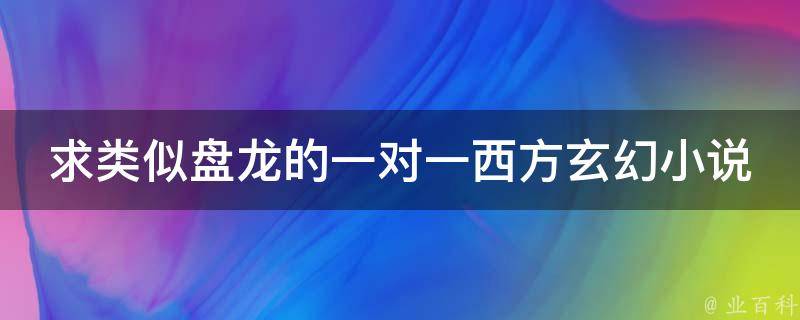 求类似盘龙的一对一西方玄幻小说

@ 业百科